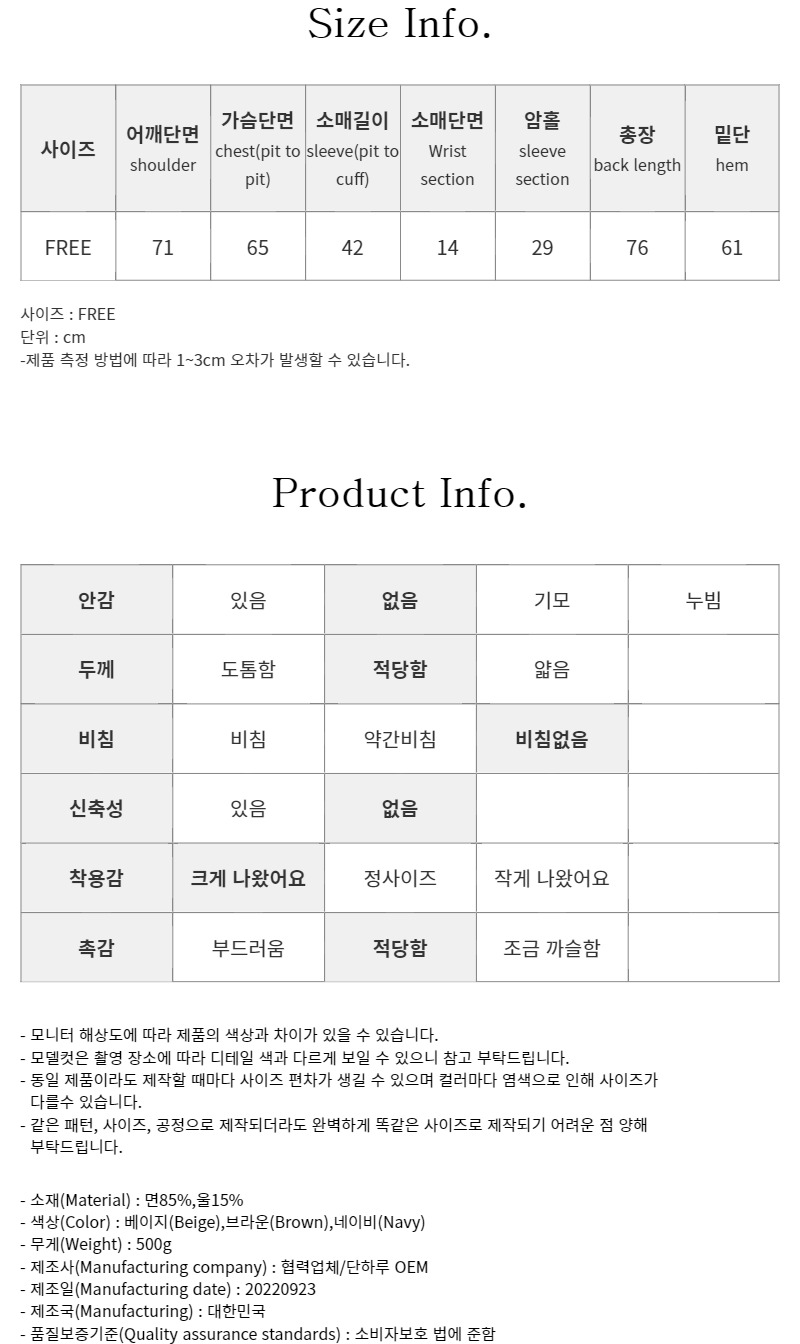 Size Info.

| 사이즈 | 어깨단면 shoulder | 가슴단면 chest(pit to pit) | 소매길이 sleeve(pit to cuff) | 소매단면 Wrist section | 암홀 sleeve section | 총장 back length | 밑단 hem |
|---|---|---|---|---|---|---|---|
| FREE | 71 | 65 | 42 | 14 | 29 | 76 | 61 |

사이즈 : FREE
단위 : cm
-제품 측정 방법에 따라 1~3cm 오차가 발생할 수 있습니다.

Product Info.

| 안감 | 있음 | 없음 | 기모 | 누빔 |
|---|---|---|---|---|
| 두께 | 도톰함 | 적당함 | 얇음 | |
| 비침 | 비침 | 약간비침 | 비침없음 | |
| 신축성 | 있음 | 없음 | | |
| 착용감 | 크게 나왔어요 | 정사이즈 | 작게 나왔어요 | |
| 촉감 | 부드러움 | 적당함 | 조금 까슬함 | |

- 모니터 해상도에 따라 제품의 색상과 차이가 있을 수 있습니다.
- 모델컷은 촬영 장소에 따라 디테일 색과 다르게 보일 수 있으니 참고 부탁드립니다.
- 동일 제품이라도 제작할 때마다 사이즈 편차가 생길 수 있으며 컬러마다 염색으로 인해 사이즈가 다를수 있습니다.
- 같은 패턴, 사이즈, 공정으로 제작되더라도 완벽하게 똑같은 사이즈로 제작되기 어려운 점 양해 부탁드립니다.

- 소재(Material) : 면85%,울15%
- 색상(Color) : 베이지(Beige),브라운(Brown),네이비(Navy)
- 무게(Weight) : 500g
- 제조사(Manufacturing company) : 협력업체/단하루 OEM
- 제조일(Manufacturing date) : 20220923
- 제조국(Manufacturing) : 대한민국
- 품질보증기준(Quality assurance standards) : 소비자보호 법에 준함